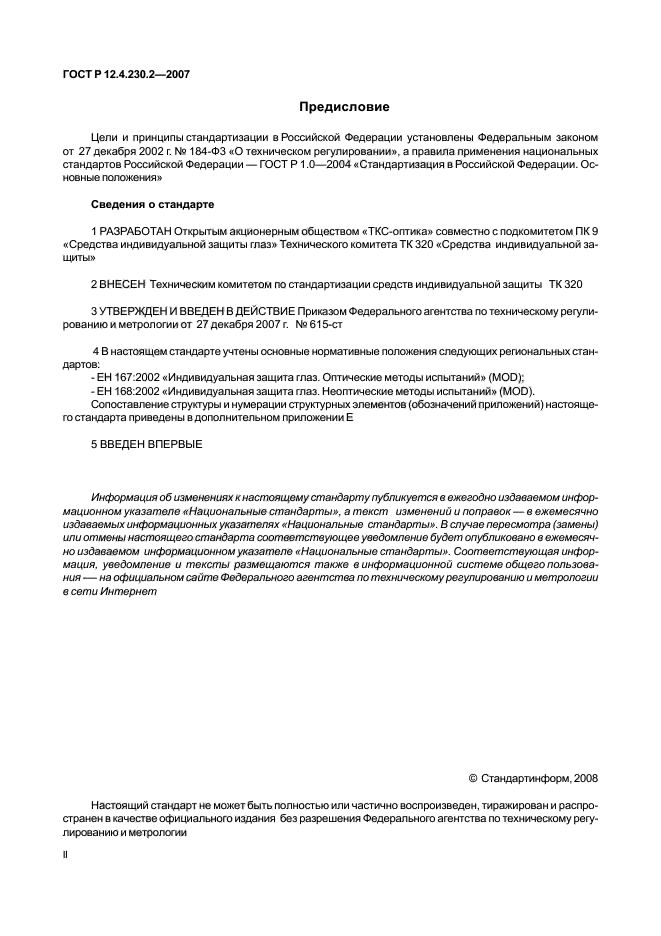 ГОСТ Р 12.4.230.2—2007

Предисловие

Цели и принципы стандартизации в Российской Федерации установлены Федеральным законом от 27 декабря 2002 г. № 184-ФЗ «О техническом регулировании», а правила применения национальных стандартов Российской Федерации — ГОСТ Р 1.0—2004 «Стандартизация в Российской Федерации. Основные положения»

Сведения о стандарте

1 РАЗРАБОТАН Открытым акционерным обществом «ТКС-оптика» совместно с подкомитетом ПК 9 «Средства индивидуальной защиты глаз» Технического комитета ТК 320 «Средства индивидуальной защиты»

2 ВНЕСЕН Техническим комитетом по стандартизации средств индивидуальной защиты ТК 320

3 УТВЕРЖДЕН И ВВЕДЕН В ДЕЙСТВИЕ Приказом Федерального агентства по техническому регулированию и метрологии от 27 декабря 2007 г. № 615-ст

4 В настоящем стандарте учтены основные нормативные положения следующих региональных стандартов:
- ЕН 167:2002 «Индивидуальная защита глаз. Оптические методы испытаний» (MOD);
- ЕН 168:2002 «Индивидуальная защита глаз. Неоптические методы испытаний» (MOD).
Сопоставление структуры и нумерации структурных элементов (обозначений приложений) настоящего стандарта приведены в дополнительном приложении Е

5 ВВЕДЕН ВПЕРВЫЕ

Информация об изменениях к настоящему стандарту публикуется в ежегодно издаваемом информационном указателе «Национальные стандарты», а текст изменений и поправок — в ежемесячно издаваемых информационных указателях «Национальные стандарты». В случае пересмотра (замены) или отмены настоящего стандарта соответствующее уведомление будет опубликовано в ежемесячно издаваемом информационном указателе «Национальные стандарты». Соответствующая информация, уведомление и тексты размещаются также в информационной системе общего пользования — на официальном сайте Федерального агентства по техническому регулированию и метрологии в сети Интернет

© Стандартинформ, 2008

Настоящий стандарт не может быть полностью или частично воспроизведен, тиражирован и распространен в качестве официального издания без разрешения Федерального агентства по техническому регулированию и метрологии

II